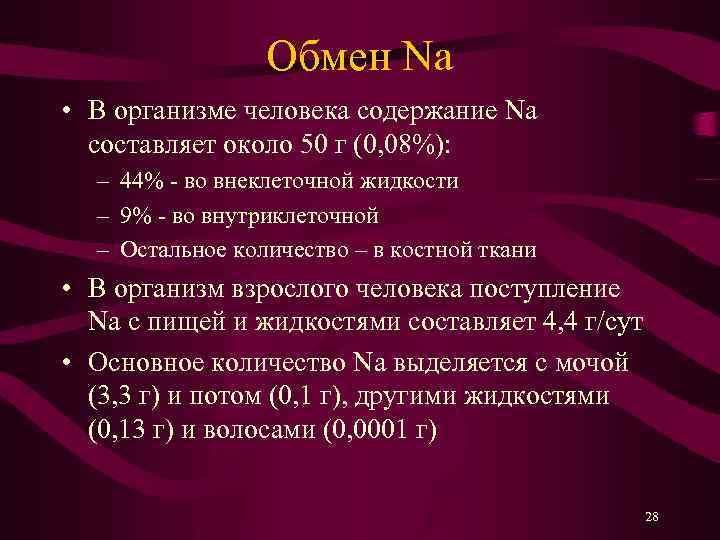 Обмен Na

• В организме человека содержание Na составляет около 50 г (0,08%):
– 44% - во внеклеточной жидкости
– 9% - во внутриклеточной
– Остальное количество – в костной ткани
• В организм взрослого человека поступление Na с пищей и жидкостями составляет 4,4 г/сут
• Основное количество Na выделяется с мочой (3,3 г) и потом (0,1 г), другими жидкостями (0,13 г) и волосами (0,0001 г)

28